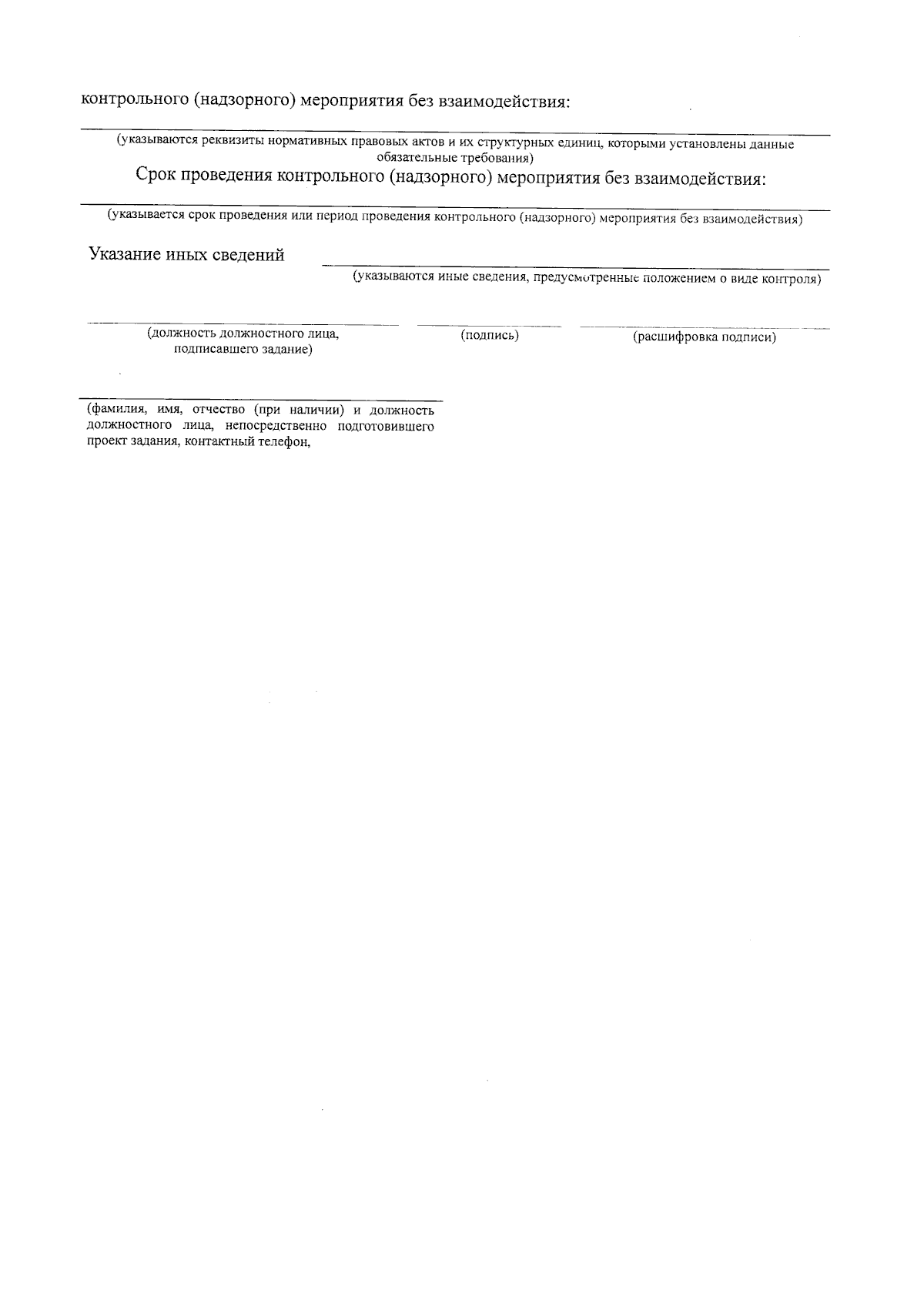 контрольного (надзорного) мероприятия без взаимодействия:

(указываются реквизиты нормативных правовых актов и их структурных единиц, которыми установлены данные обязательные требования)

Срок проведения контрольного (надзорного) мероприятия без взаимодействия:

(указывается срок проведения или период проведения контрольного (надзорного) мероприятия без взаимодействия)

Указание иных сведений

(указываются иные сведения, предусмотренные положением о виде контроля)

(должность должностного лица, подписавшего задание)

(подпись)

(расшифровка подписи)

(фамилия, имя, отчество (при наличии) и должность должностного лица, непосредственно подготовившего проект задания, контактный телефон,